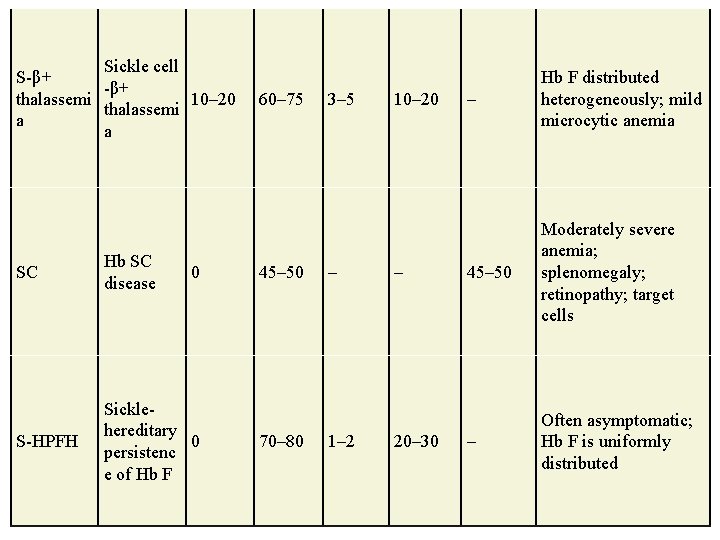 | | | | | | | | |
|---|---|---|---|---|---|---|---|
| S-β+ thalassemia | Sickle cell -β+ thalassemia | 10–20 | 60–75 | 3–5 | 10–20 | – | Hb F distributed heterogeneously; mild microcytic anemia |
| SC | Hb SC disease | 0 | 45–50 | – | – | 45–50 | Moderately severe anemia; splenomegaly; retinopathy; target cells |
| S-HPFH | Sickle-hereditary persistence of Hb F | 0 | 70–80 | 1–2 | 20–30 | – | Often asymptomatic; Hb F is uniformly distributed |